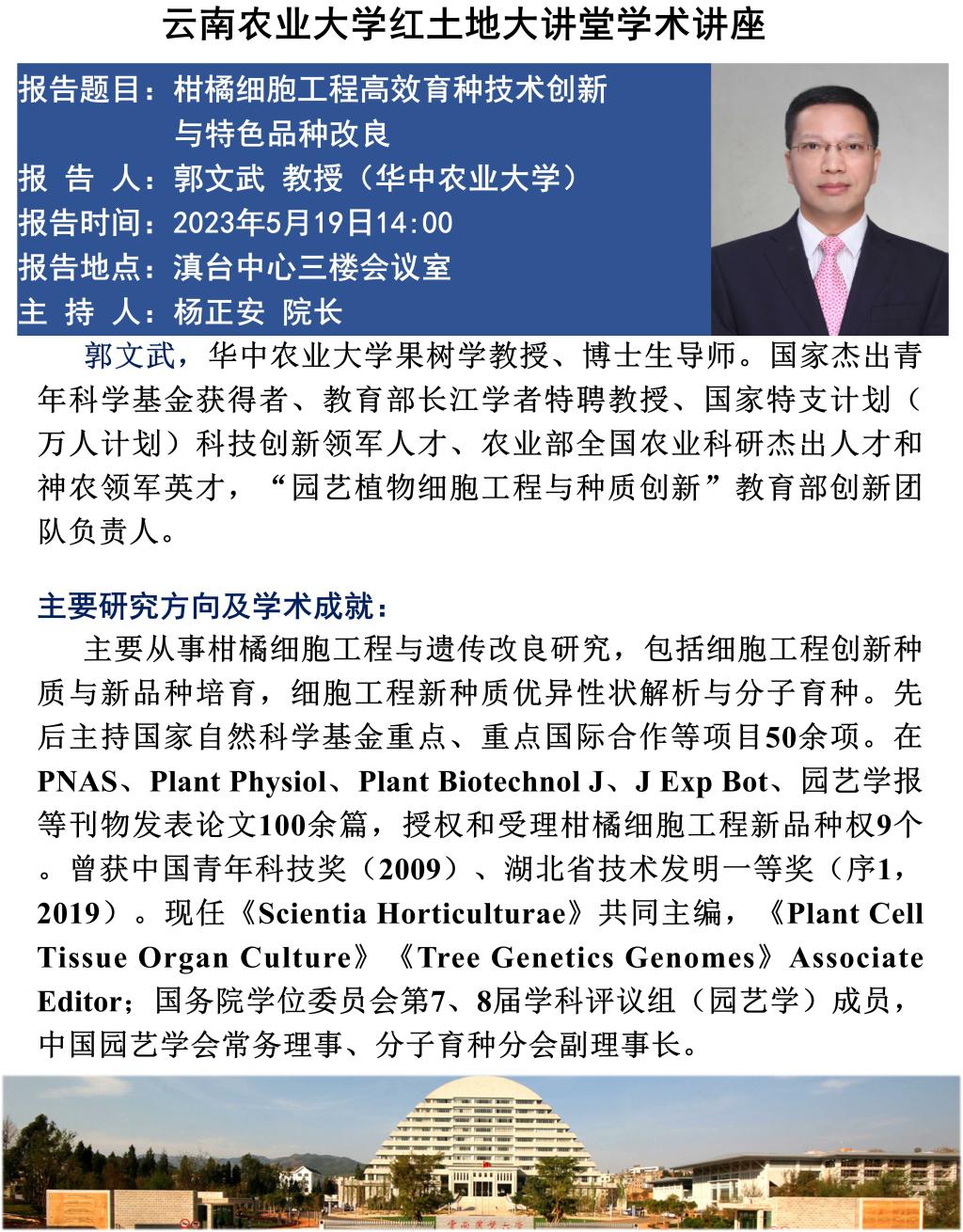 云南农业大学红土地大讲堂学术讲座

报告题目：柑橘细胞工程高效育种技术创新与特色品种改良
报 告 人：郭文武 教授（华中农业大学）
报告时间：2023年5月19日14:00
报告地点：滇台中心三楼会议室
主 持 人：杨正安 院长

郭文武，华中农业大学果树学教授、博士生导师。国家杰出青年科学基金获得者、教育部长江学者特聘教授、国家特支计划（万人计划）科技创新领军人才、农业部全国农业科研杰出人才和神农领军英才，“园艺植物细胞工程与种质创新”教育部创新团队负责人。

主要研究方向及学术成就：

主要从事柑橘细胞工程与遗传改良研究，包括细胞工程创新种质与新品种培育，细胞工程新种质优异性状解析与分子育种。先后主持国家自然科学基金重点、重点国际合作等项目50余项。在PNAS、Plant Physiol、Plant Biotechnol J、J Exp Bot、园艺学报等刊物发表论文100余篇，授权和受理柑橘细胞工程新品种权9个。曾获中国青年科技奖（2009）、湖北省技术发明一等奖（序1，2019）。现任《Scientia Horticulturae》共同主编，《Plant Cell Tissue Organ Culture》《Tree Genetics Genomes》Associate Editor；国务院学位委员会第7、8届学科评议组（园艺学）成员，中国园艺学会常务理事、分子育种分会副理事长。

云南农业大学